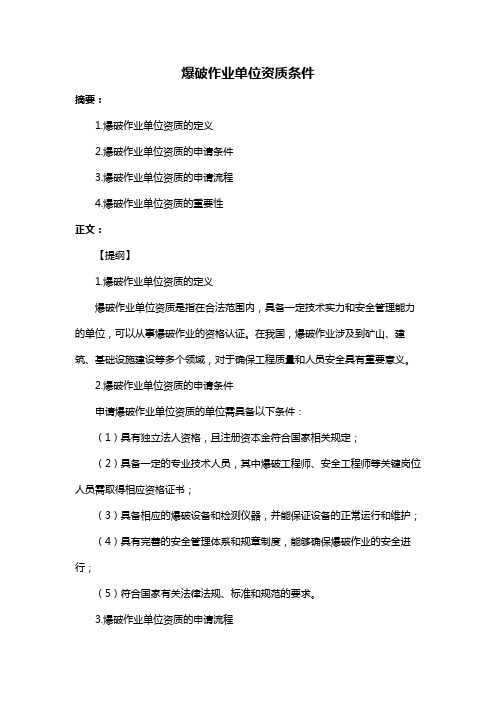 爆破作业单位资质条件

摘要：

1.爆破作业单位资质的定义

2.爆破作业单位资质的申请条件

3.爆破作业单位资质的申请流程

4.爆破作业单位资质的重要性

正文：

【提纲】

1.爆破作业单位资质的定义

爆破作业单位资质是指在合法范围内，具备一定技术实力和安全管理能力的单位，可以从事爆破作业的资格认证。在我国，爆破作业涉及到矿山、建筑、基础设施建设等多个领域，对于确保工程质量和人员安全具有重要意义。

2.爆破作业单位资质的申请条件

申请爆破作业单位资质的单位需具备以下条件：

（1）具有独立法人资格，且注册资本金符合国家相关规定；

（2）具备一定的专业技术人员，其中爆破工程师、安全工程师等关键岗位人员需取得相应资格证书；

（3）具备相应的爆破设备和检测仪器，并能保证设备的正常运行和维护；

（4）具有完善的安全管理体系和规章制度，能够确保爆破作业的安全进行；

（5）符合国家有关法律法规、标准和规范的要求。

3.爆破作业单位资质的申请流程